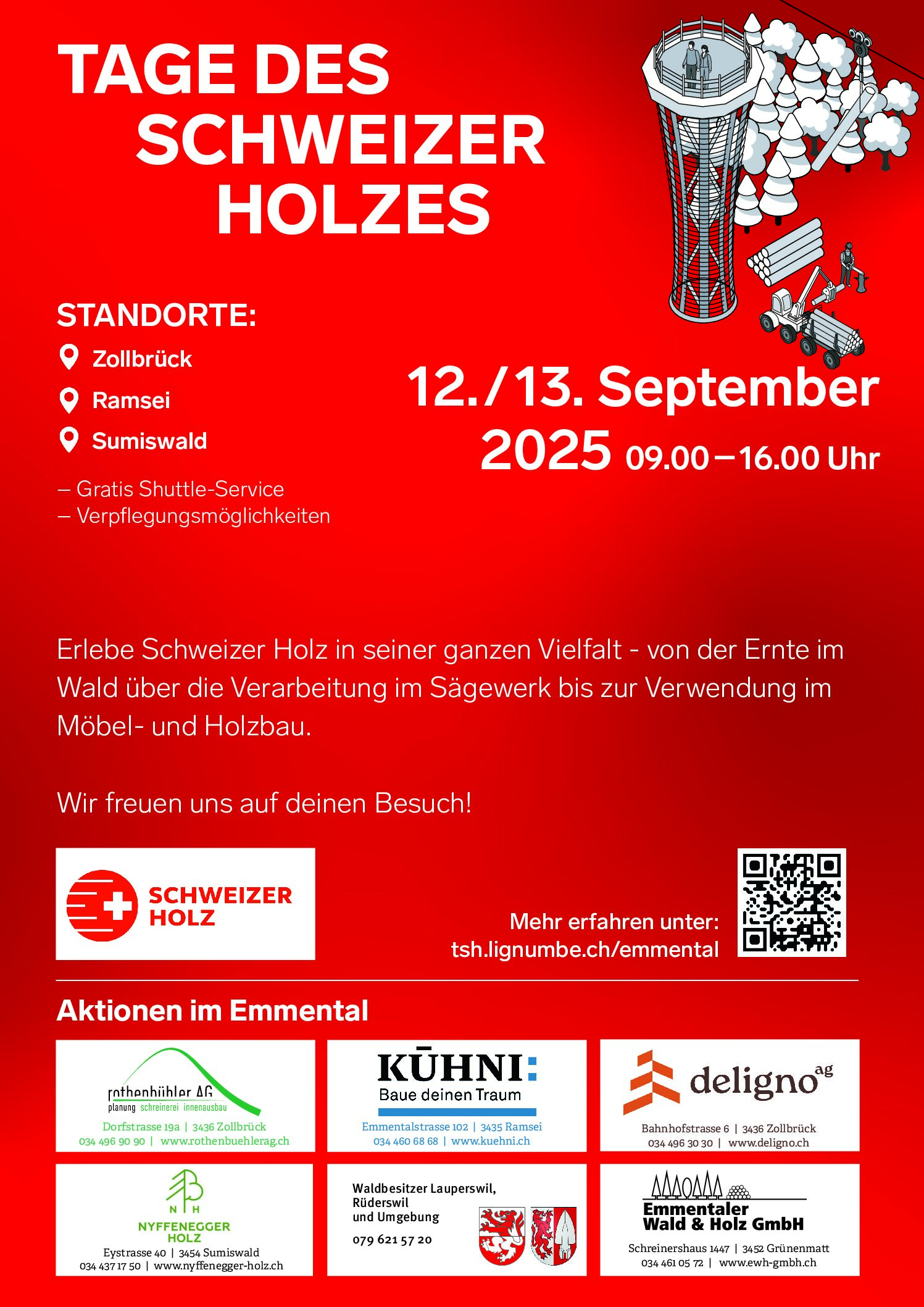 TAGE DES SCHWEIZER HOLZES

STANDORTE:
Zollbrück
Ramsei
Sumiswald

– Gratis Shuttle-Service
– Verpflegungsmöglichkeiten

12./13. September 2025 09.00–16.00 Uhr

Erlebe Schweizer Holz in seiner ganzen Vielfalt - von der Ernte im Wald über die Verarbeitung im Sägewerk bis zur Verwendung im Möbel- und Holzbau.

Wir freuen uns auf deinen Besuch!

SCHWEIZER HOLZ

Mehr erfahren unter:
tsh.lignumbe.ch/emmental

Aktionen im Emmental

rothenbühler AG
planung schreinerei innenausbau
Dorfstrasse 19a | 3436 Zollbrück
034 496 90 90 | www.rothenbuehlerag.ch

KÜHNI:
Baue deinen Traum
Emmentalstrasse 102 | 3435 Ramsei
034 460 68 68 | www.kuehni.ch

deligno ag
Bahnhofstrasse 6 | 3436 Zollbrück
034 496 30 30 | www.deligno.ch

N H
NYFFENEGGER HOLZ
Eystrasse 40 | 3454 Sumiswald
034 437 17 50 | www.nyffenegger-holz.ch

Waldbesitzer Lauperswil, Rüderswil und Umgebung
079 621 57 20

Emmentaler Wald & Holz GmbH
Schreinershaus 1447 | 3452 Grünenmatt
034 461 05 72 | www.ewh-gmbh.ch